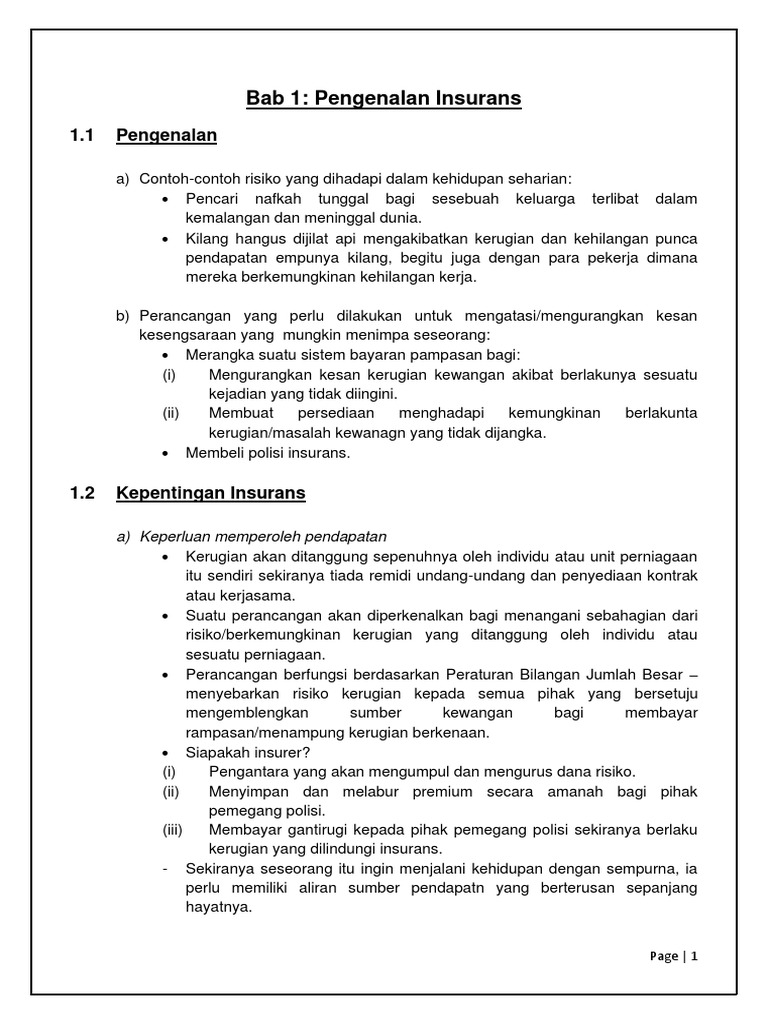 Bab 1: Pengenalan Insurans

1.1 Pengenalan

a) Contoh-contoh risiko yang dihadapi dalam kehidupan seharian:
• Pencari nafkah tunggal bagi sesebuah keluarga terlibat dalam kemalangan dan meninggal dunia.
• Kilang hangus dijilat api mengakibatkan kerugian dan kehilangan punca pendapatan empunya kilang, begitu juga dengan para pekerja dimana mereka berkemungkinan kehilangan kerja.

b) Perancangan yang perlu dilakukan untuk mengatasi/mengurangkan kesan kesengsaraan yang mungkin menimpa seseorang:
• Merangka suatu sistem bayaran pampasan bagi:
(i) Mengurangkan kesan kerugian kewangan akibat berlakunya sesuatu kejadian yang tidak diingini.
(ii) Membuat persediaan menghadapi kemungkinan berlakunta kerugian/masalah kewanagn yang tidak dijangka.
• Membeli polisi insurans.

1.2 Kepentingan Insurans

a) Keperluan memperoleh pendapatan
• Kerugian akan ditanggung sepenuhnya oleh individu atau unit perniagaan itu sendiri sekiranya tiada remidi undang-undang dan penyediaan kontrak atau kerjasama.
• Suatu perancangan akan diperkenalkan bagi menangani sebahagian dari risiko/berkemungkinan kerugian yang ditanggung oleh individu atau sesuatu perniagaan.
• Perancangan berfungsi berdasarkan Peraturan Bilangan Jumlah Besar – menyebarkan risiko kerugian kepada semua pihak yang bersetuju mengemblengkan sumber kewangan bagi membayar rampasan/menampung kerugian berkenaan.
• Siapakah insurer?
(i) Pengantara yang akan mengumpul dan mengurus dana risiko.
(ii) Menyimpan dan melabur premium secara amanah bagi pihak pemegang polisi.
(iii) Membayar gantirugi kepada pihak pemegang polisi sekiranya berlaku kerugian yang dilindungi insurans.
- Sekiranya seseorang itu ingin menjalani kehidupan dengan sempurna, ia perlu memiliki aliran sumber pendapatn yang berterusan sepanjang hayatnya.

Page | 1